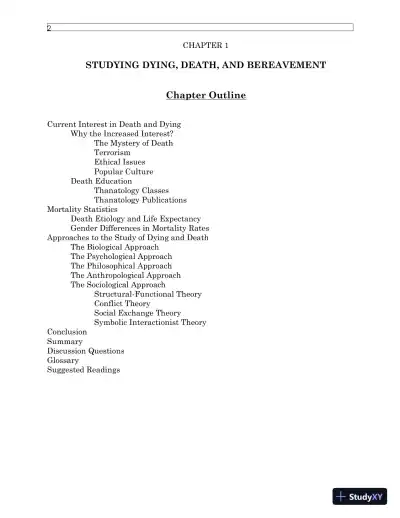 2

CHAPTER 1

STUDYING DYING, DEATH, AND BEREAVEMENT

Chapter Outline

Current Interest in Death and Dying
Why the Increased Interest?
The Mystery of Death
Terrorism
Ethical Issues
Popular Culture
Death Education
Thanatology Classes
Thanatology Publications
Mortality Statistics
Death Etiology and Life Expectancy
Gender Differences in Mortality Rates
Approaches to the Study of Dying and Death
The Biological Approach
The Psychological Approach
The Philosophical Approach
The Anthropological Approach
The Sociological Approach
Structural-Functional Theory
Conflict Theory
Social Exchange Theory
Symbolic Interactionist Theory
Conclusion
Summary
Discussion Questions
Glossary
Suggested Readings

StudyXY